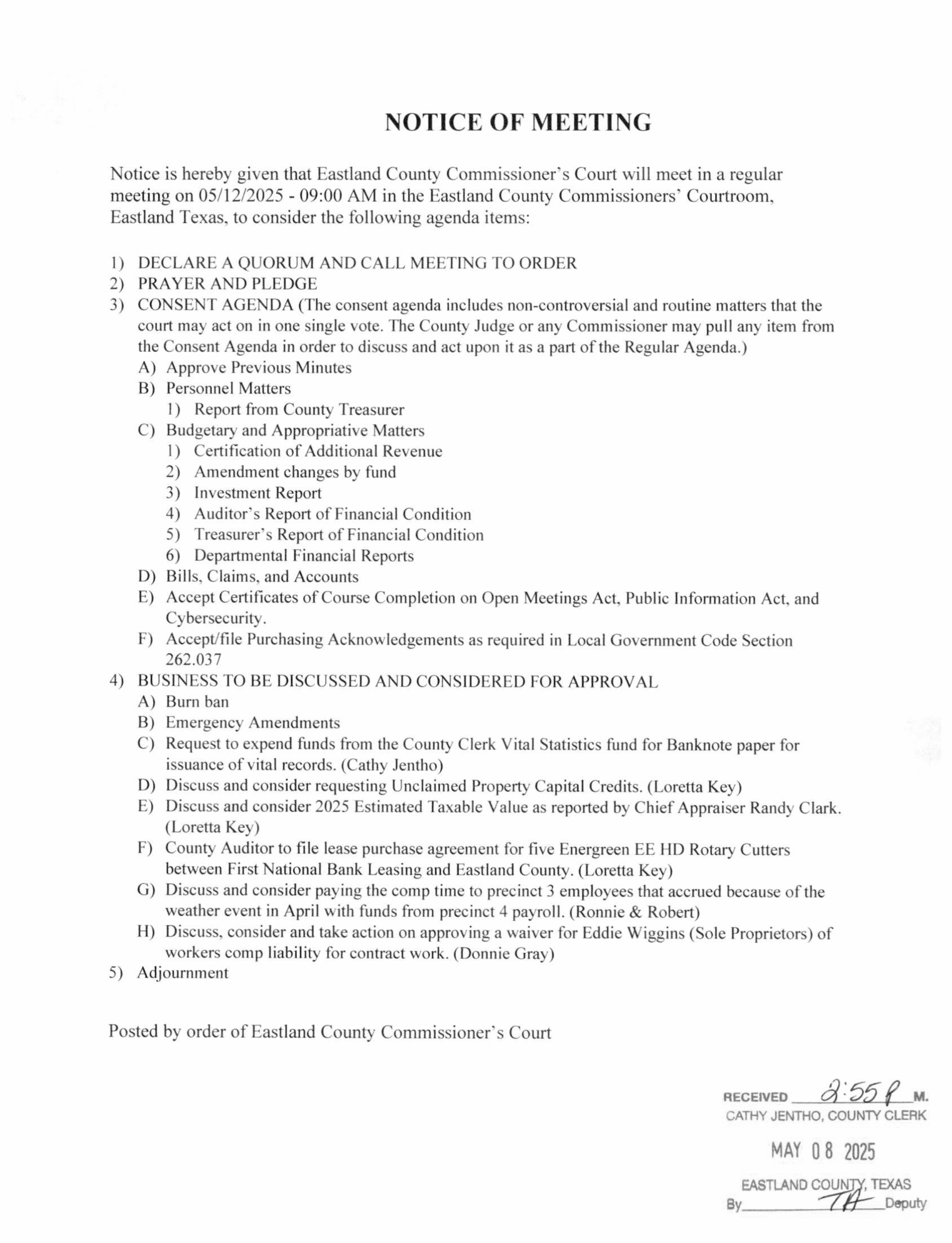 NOTICE OF MEETING

Notice is hereby given that Eastland County Commissioner's Court will meet in a regular meeting on 05/12/2025 - 09:00 AM in the Eastland County Commissioners' Courtroom, Eastland Texas, to consider the following agenda items:

1) DECLARE A QUORUM AND CALL MEETING TO ORDER
2) PRAYER AND PLEDGE
3) CONSENT AGENDA (The consent agenda includes non-controversial and routine matters that the court may act on in one single vote. The County Judge or any Commissioner may pull any item from the Consent Agenda in order to discuss and act upon it as a part of the Regular Agenda.)
A) Approve Previous Minutes
B) Personnel Matters
1) Report from County Treasurer
C) Budgetary and Appropriative Matters
1) Certification of Additional Revenue
2) Amendment changes by fund
3) Investment Report
4) Auditor's Report of Financial Condition
5) Treasurer's Report of Financial Condition
6) Departmental Financial Reports
D) Bills, Claims, and Accounts
E) Accept Certificates of Course Completion on Open Meetings Act, Public Information Act, and Cybersecurity.
F) Accept/file Purchasing Acknowledgements as required in Local Government Code Section 262.037
4) BUSINESS TO BE DISCUSSED AND CONSIDERED FOR APPROVAL
A) Burn ban
B) Emergency Amendments
C) Request to expend funds from the County Clerk Vital Statistics fund for Banknote paper for issuance of vital records. (Cathy Jentho)
D) Discuss and consider requesting Unclaimed Property Capital Credits. (Loretta Key)
E) Discuss and consider 2025 Estimated Taxable Value as reported by Chief Appraiser Randy Clark. (Loretta Key)
F) County Auditor to file lease purchase agreement for five Energreen EE HD Rotary Cutters between First National Bank Leasing and Eastland County. (Loretta Key)
G) Discuss and consider paying the comp time to precinct 3 employees that accrued because of the weather event in April with funds from precinct 4 payroll. (Ronnie & Robert)
H) Discuss, consider and take action on approving a waiver for Eddie Wiggins (Sole Proprietors) of workers comp liability for contract work. (Donnie Gray)
5) Adjournment

Posted by order of Eastland County Commissioner's Court

RECEIVED 2:55 P M.
CATHY JENTHO, COUNTY CLERK

MAY 08 2025

EASTLAND COUNTY, TEXAS
By TA Deputy